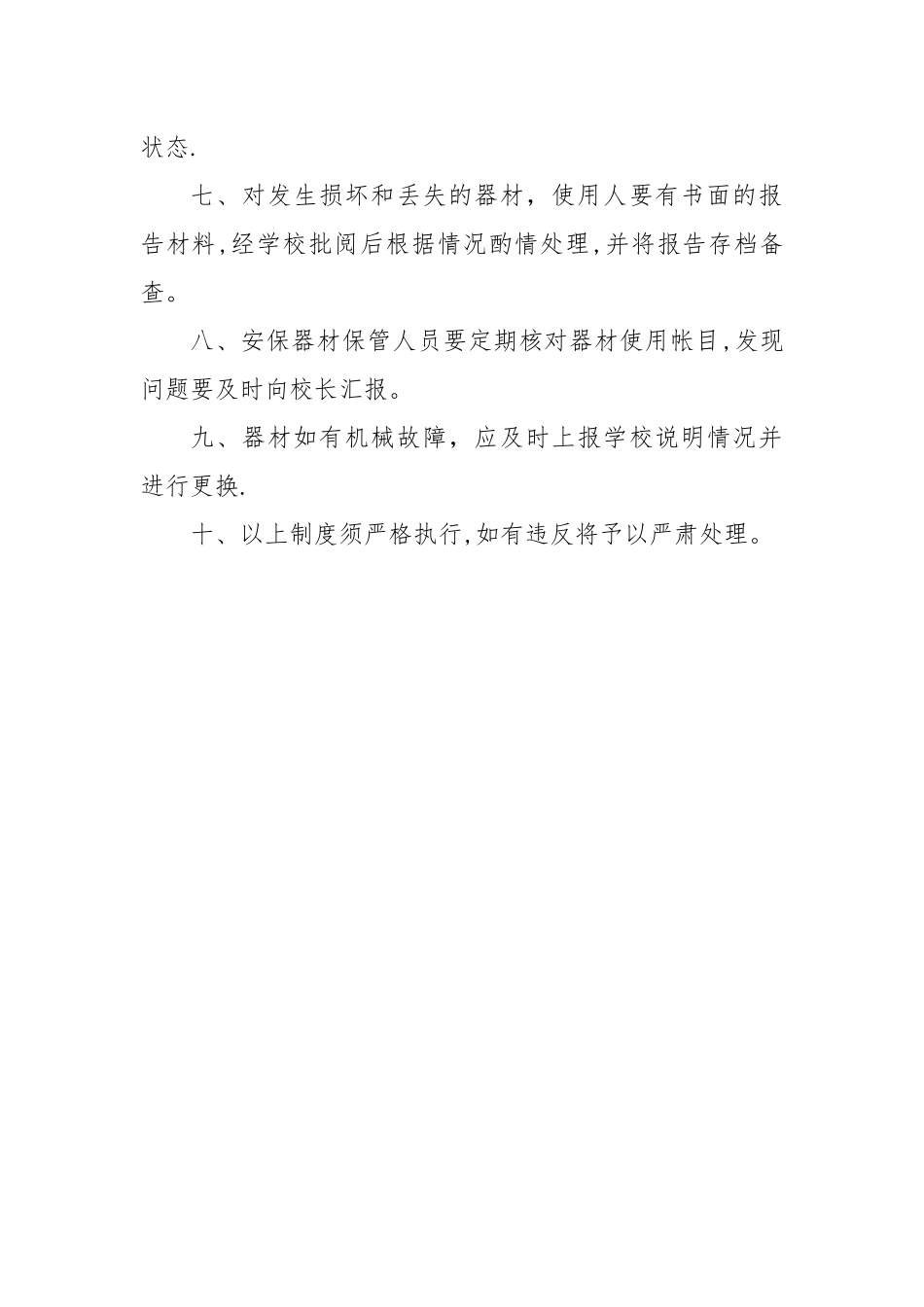 状态.

七、对发生损坏和丢失的器材，使用人要有书面的报告材料,经学校批阅后根据情况酌情处理,并将报告存档备查。

八、安保器材保管人员要定期核对器材使用帐目,发现问题要及时向校长汇报。

九、器材如有机械故障，应及时上报学校说明情况并进行更换.

十、以上制度须严格执行,如有违反将予以严肃处理。